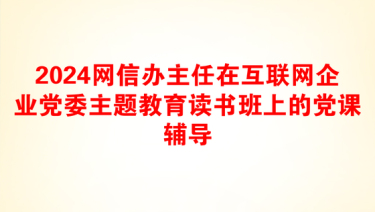 2024网信办主任在互联网企业党委主题教育读书班上的党课辅导